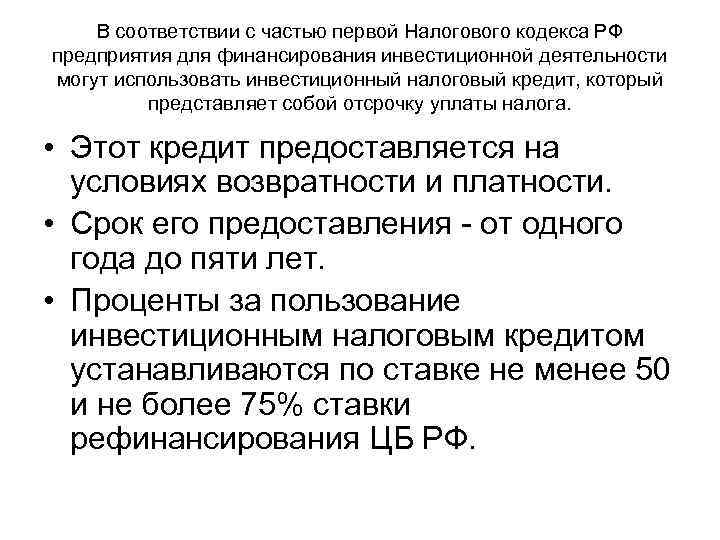 В соответствии с частью первой Налогового кодекса РФ предприятия для финансирования инвестиционной деятельности могут использовать инвестиционный налоговый кредит, который представляет собой отсрочку уплаты налога.

• Этот кредит предоставляется на условиях возвратности и платности.
• Срок его предоставления - от одного года до пяти лет.
• Проценты за пользование инвестиционным налоговым кредитом устанавливаются по ставке не менее 50 и не более 75% ставки рефинансирования ЦБ РФ.